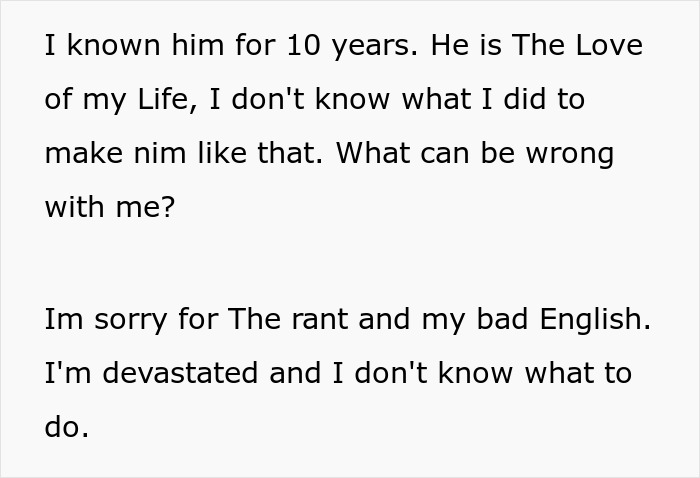 I known him for 10 years. He is The Love of my Life, I don't know what I did to make nim like that. What can be wrong with me?

Im sorry for The rant and my bad English. I'm devastated and I don't know what to do.